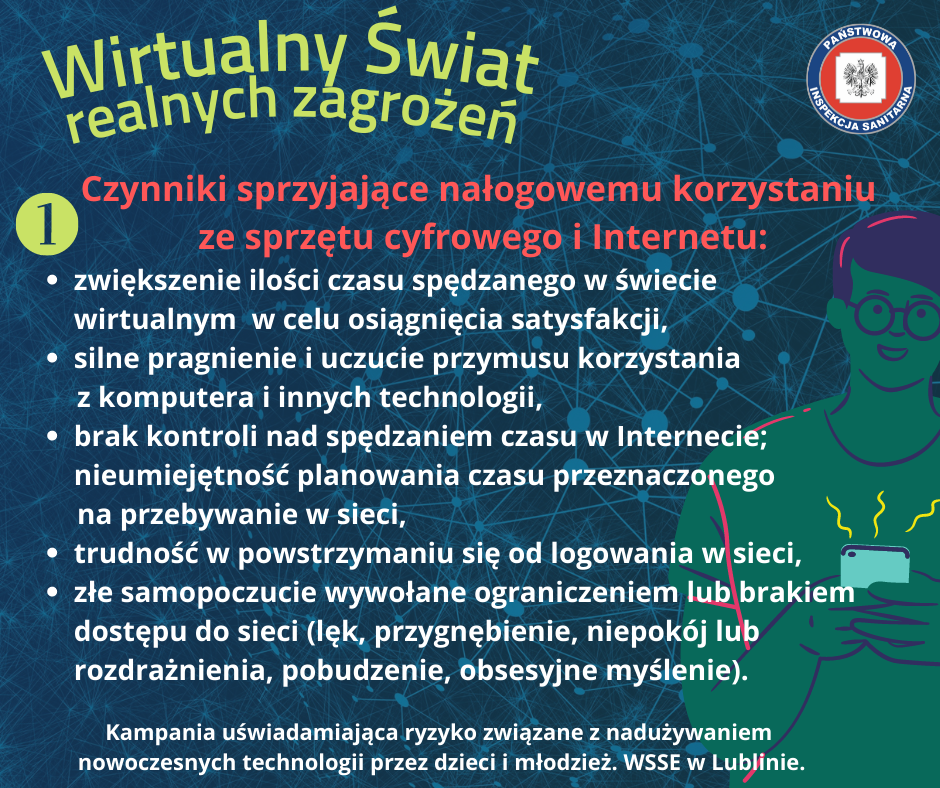 Wirtualny Świat
realnych zagrożeń

PAŃSTWOWA
INSPEKCJA SANITARNA

1

Czynniki sprzyjające nałogowemu korzystaniu ze sprzętu cyfrowego i Internetu:

• zwiększenie ilości czasu spędzanego w świecie wirtualnym w celu osiągnięcia satysfakcji,
• silne pragnienie i uczucie przymusu korzystania z komputera i innych technologii,
• brak kontroli nad spędzaniem czasu w Internecie; nieumiejętność planowania czasu przeznaczonego na przebywanie w sieci,
• trudność w powstrzymaniu się od logowania w sieci,
• złe samopoczucie wywołane ograniczeniem lub brakiem dostępu do sieci (lęk, przygnębienie, niepokój lub rozdrażnienia, pobudzenie, obsesyjne myślenie).

Kampania uświadamiająca ryzyko związane z nadużywaniem nowoczesnych technologii przez dzieci i młodzież. WSSE w Lublinie.